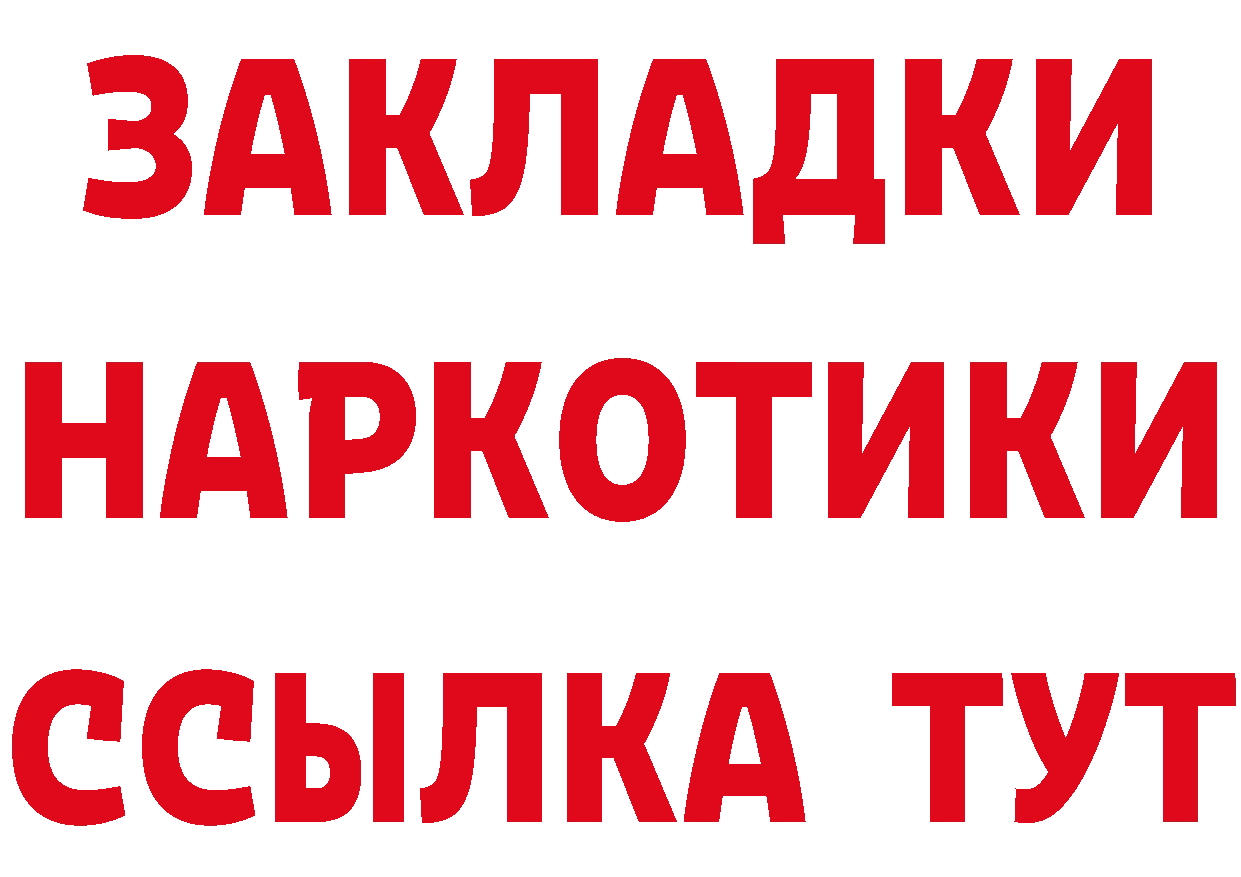 ЗАКЛАДКИ НАРКОТИКИ ССЫЛКА ТУТ